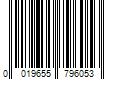 0 019655 796053